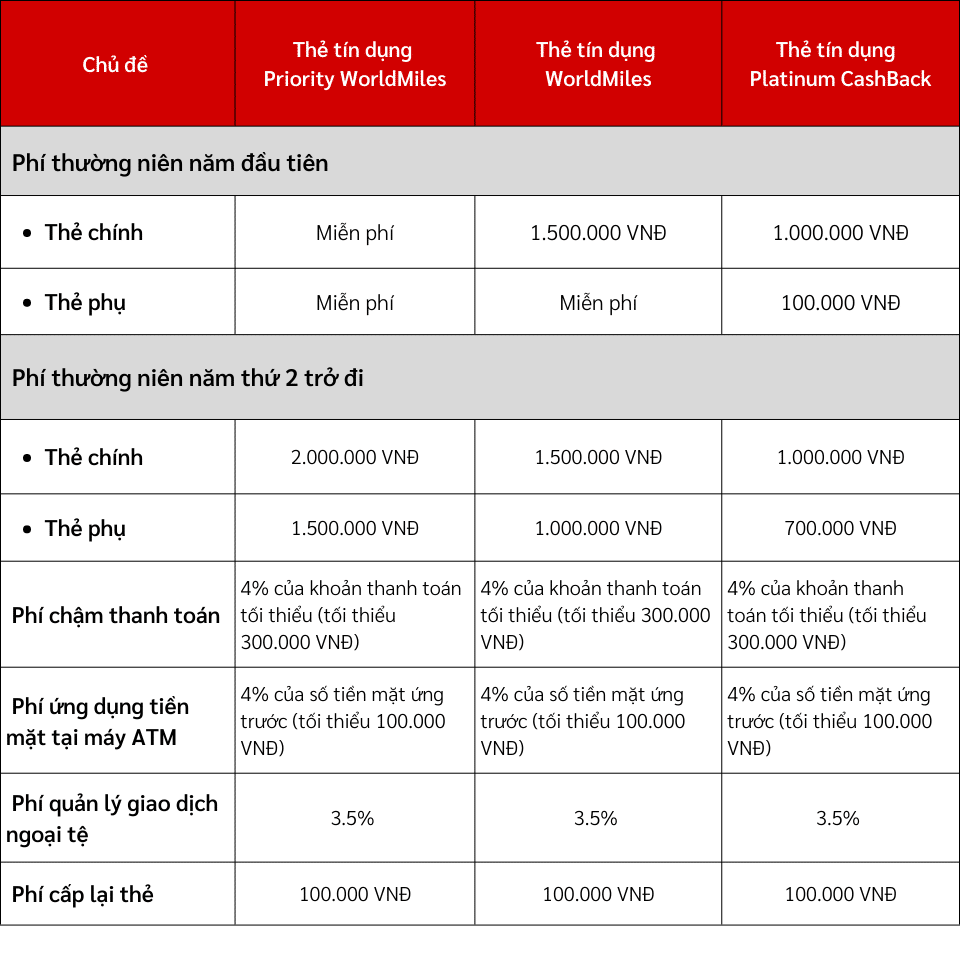 | Chủ đề | Thẻ tín dụng Priority WorldMiles | Thẻ tín dụng WorldMiles | Thẻ tín dụng Platinum CashBack |
|---|---|---|---|
| Phí thường niên năm đầu tiên | | | |
| • Thẻ chính | Miễn phí | 1.500.000 VNĐ | 1.000.000 VNĐ |
| • Thẻ phụ | Miễn phí | Miễn phí | 100.000 VNĐ |
| Phí thường niên năm thứ 2 trở đi | | | |
| • Thẻ chính | 2.000.000 VNĐ | 1.500.000 VNĐ | 1.000.000 VNĐ |
| • Thẻ phụ | 1.500.000 VNĐ | 1.000.000 VNĐ | 700.000 VNĐ |
| Phí chậm thanh toán | 4% của khoản thanh toán tối thiểu (tối thiểu 300.000 VNĐ) | 4% của khoản thanh toán tối thiểu (tối thiểu 300.000 VNĐ) | 4% của khoản thanh toán tối thiểu (tối thiểu 300.000 VNĐ) |
| Phí ứng dụng tiền mặt tại máy ATM | 4% của số tiền mặt ứng trước (tối thiểu 100.000 VNĐ) | 4% của số tiền mặt ứng trước (tối thiểu 100.000 VNĐ) | 4% của số tiền mặt ứng trước (tối thiểu 100.000 VNĐ) |
| Phí quản lý giao dịch ngoại tệ | 3.5% | 3.5% | 3.5% |
| Phí cấp lại thẻ | 100.000 VNĐ | 100.000 VNĐ | 100.000 VNĐ |